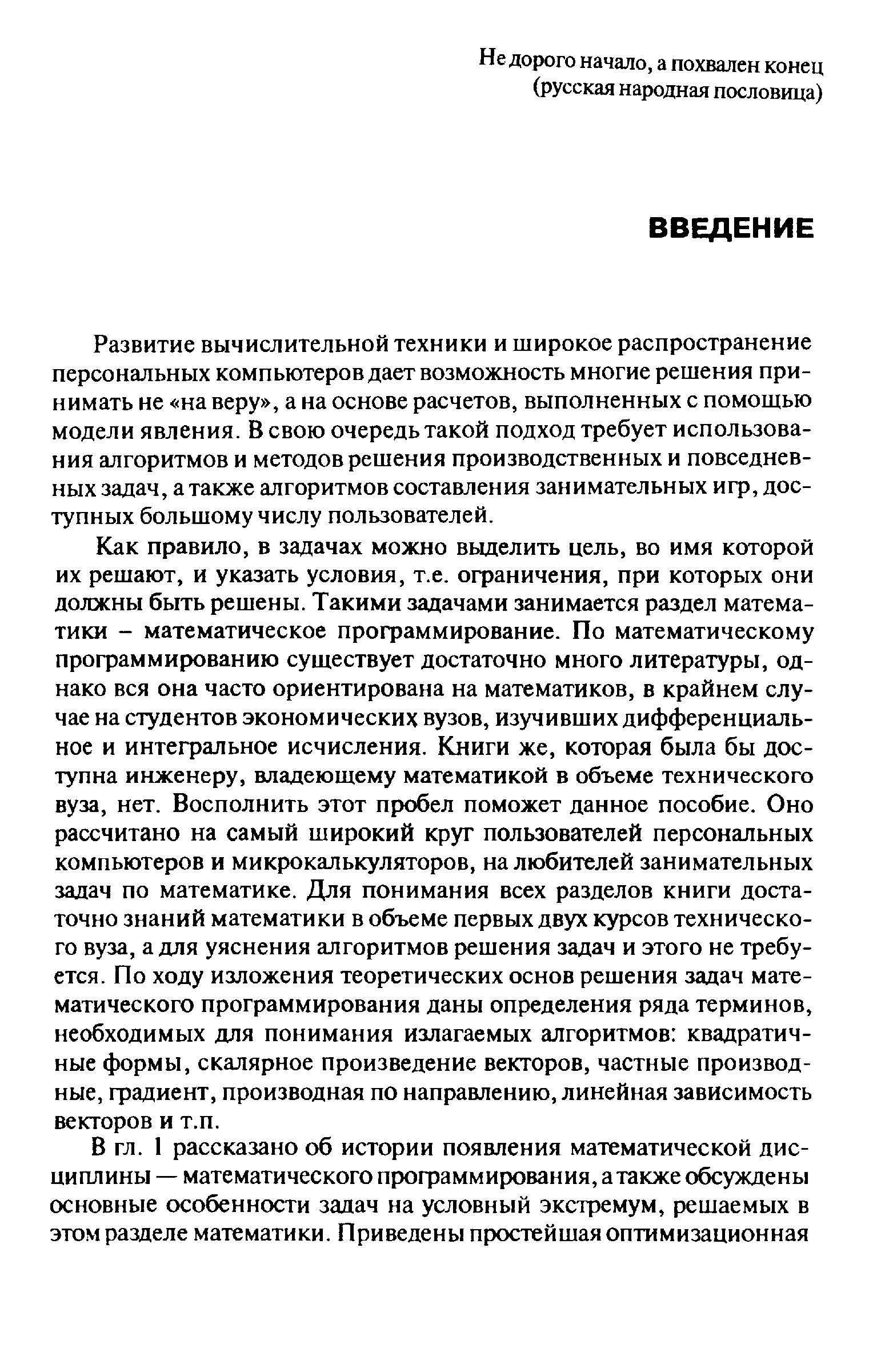 Не дорого начало, а похвален конец
(русская народная пословица)

ВВЕДЕНИЕ

Развитие вычислительной техники и широкое распространение персональных компьютеров дает возможность многие решения принимать не «на веру», а на основе расчетов, выполненных с помощью модели явления. В свою очередь такой подход требует использования алгоритмов и методов решения производственных и повседневных задач, а также алгоритмов составления занимательных игр, доступных большому числу пользователей.

Как правило, в задачах можно выделить цель, во имя которой их решают, и указать условия, т.е. ограничения, при которых они должны быть решены. Такими задачами занимается раздел математики – математическое программирование. По математическому программированию существует достаточно много литературы, однако вся она часто ориентирована на математиков, в крайнем случае на студентов экономических вузов, изучивших дифференциальное и интегральное исчисления. Книги же, которая была бы доступна инженеру, владеющему математикой в объеме технического вуза, нет. Восполнить этот пробел поможет данное пособие. Оно рассчитано на самый широкий круг пользователей персональных компьютеров и микрокалькуляторов, на любителей занимательных задач по математике. Для понимания всех разделов книги достаточно знаний математики в объеме первых двух курсов технического вуза, а для уяснения алгоритмов решения задач и этого не требуется. По ходу изложения теоретических основ решения задач математического программирования даны определения ряда терминов, необходимых для понимания излагаемых алгоритмов: квадратичные формы, скалярное произведение векторов, частные производные, градиент, производная по направлению, линейная зависимость векторов и т.п.

В гл. 1 рассказано об истории появления математической дисциплины — математического программирования, а также обсуждены основные особенности задач на условный экстремум, решаемых в этом разделе математики. Приведены простейшая оптимизационная